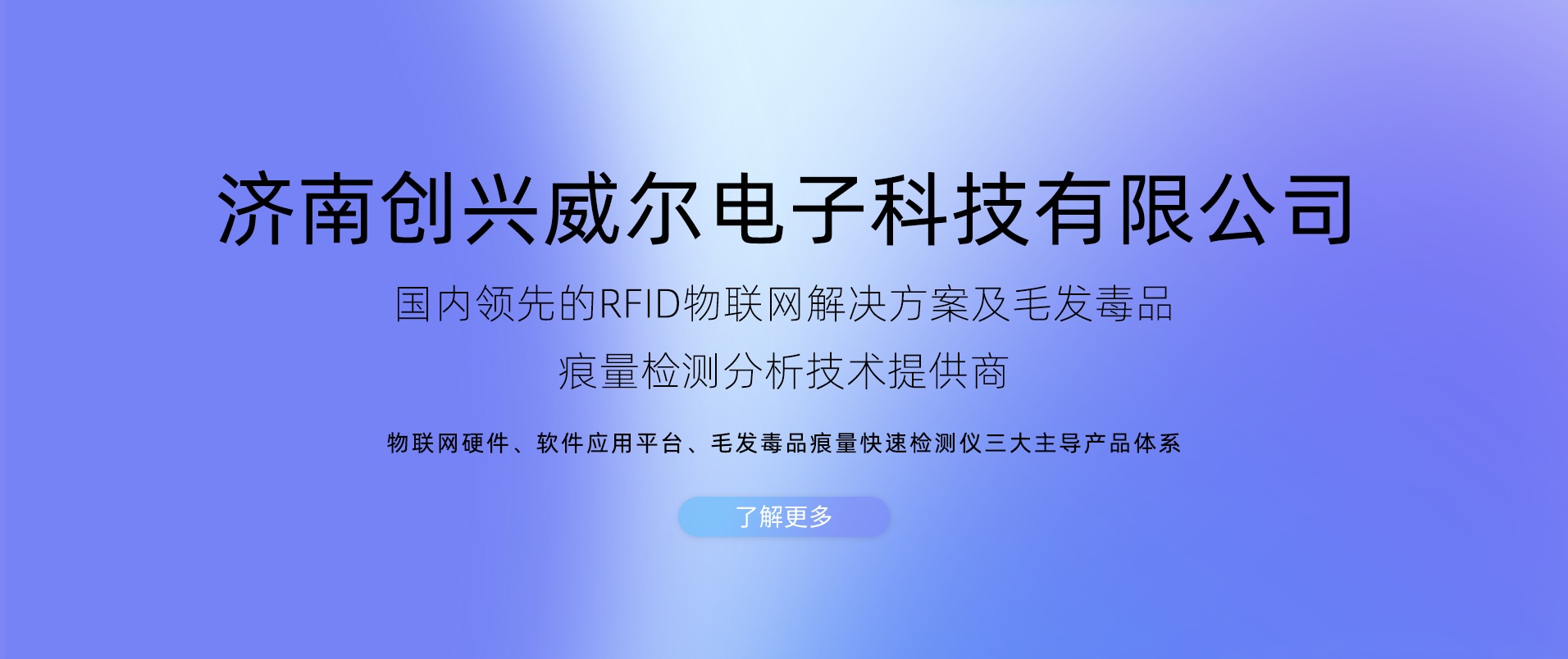 济南创兴威尔电子科技有限公司

国内领先的RFID物联网解决方案及毛发毒品痕量检测分析技术提供商

物联网硬件、软件应用平台、毛发毒品痕量快速检测仪三大主导产品体系

了解更多